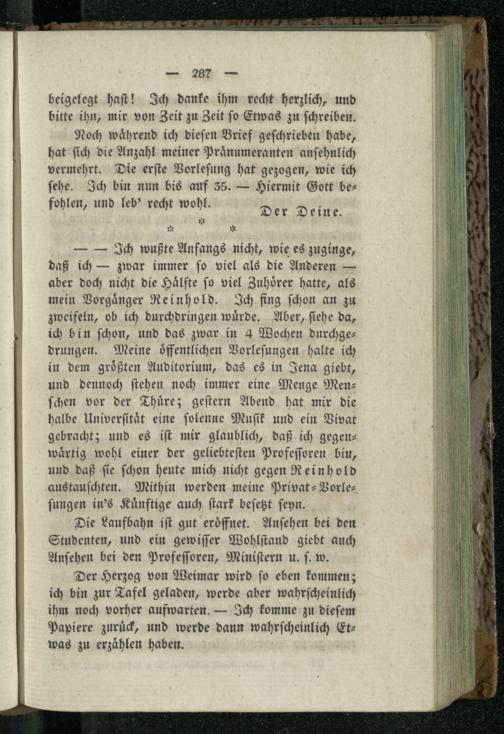 — 287 —

beigelegt hast! Ich danke ihm recht herzlich, und bitte ihn, mir von Zeit zu Zeit so Etwas zu schreiben.

Noch während ich diesen Brief geschrieben habe, hat sich die Anzahl meiner Pränumeranten ansehnlich vermehrt. Die erste Vorlesung hat gezogen, wie ich sehe. Ich bin nun bis auf 35. — Hiermit Gott befohlen, und leb' recht wohl.

Der Deine.

* * *

— — Ich wußte Anfangs nicht, wie es zuginge, daß ich — zwar immer so viel als die Anderen — aber doch nicht die Hälfte so viel Zuhörer hatte, als mein Vorgänger Reinhold. Ich fing schon an zu zweifeln, ob ich durchdringen würde. Aber, siehe da, ich bin schon, und das zwar in 4 Wochen durchgedrungen. Meine öffentlichen Vorlesungen halte ich in dem größten Auditorium, das es in Jena giebt, und dennoch stehen noch immer eine Menge Menschen vor der Thüre; gestern Abend hat mir die halbe Universität eine solenne Musik und ein Vivat gebracht; und es ist mir glaublich, daß ich gegenwärtig wohl einer der geliebtesten Professoren bin, und daß sie schon heute mich nicht gegen Reinhold austauschten. Mithin werden meine Privat-Vorlesungen in's Künftige auch stark besetzt seyn.

Die Laufbahn ist gut eröffnet. Ansehen bei den Studenten, und ein gewisser Wohlstand giebt auch Ansehen bei den Professoren, Ministern u. s. w.

Der Herzog von Weimar wird so eben kommen; ich bin zur Tafel geladen, werde aber wahrscheinlich ihm noch vorher aufwarten. — Ich komme zu diesem Papiere zurück, und werde dann wahrscheinlich Etwas zu erzählen haben.